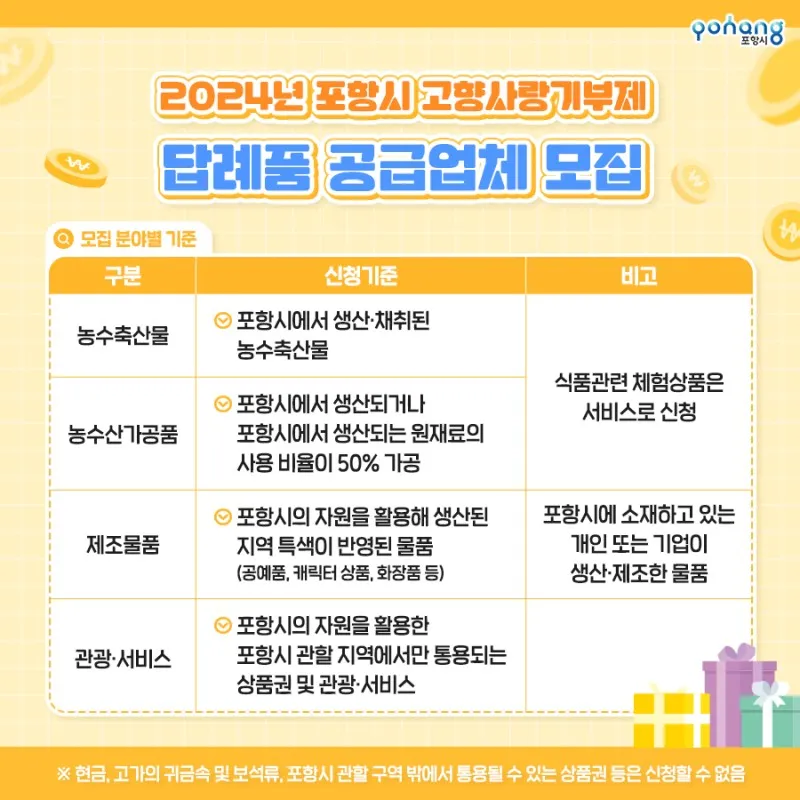 pohang
포항시

2024년 포항시 고향사랑기부제

답례품 공급업체 모집

모집 분야별 기준

| 구분 | 신청기준 | 비고 |
|---|---|---|
| 농수축산물 | 포항시에서 생산·채취된 농수축산물 | 식품관련 체험상품은 서비스로 신청 |
| 농수산가공품 | 포항시에서 생산되거나 포항시에서 생산되는 원재료의 사용 비율이 50% 가공 | |
| 제조물품 | 포항시의 자원을 활용해 생산된 지역 특색이 반영된 물품 (공예품, 캐릭터 상품, 화장품 등) | 포항시에 소재하고 있는 개인 또는 기업이 생산·제조한 물품 |
| 관광·서비스 | 포항시의 자원을 활용한 포항시 관할 지역에서만 통용되는 상품권 및 관광·서비스 | |

※ 현금, 고가의 귀금속 및 보석류, 포항시 관할 구역 밖에서 통용될 수 있는 상품권 등은 신청할 수 없음